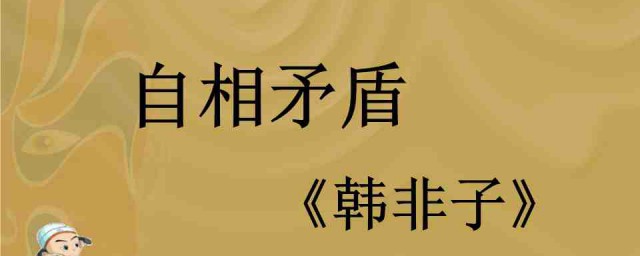 自相矛盾

《韩非子》